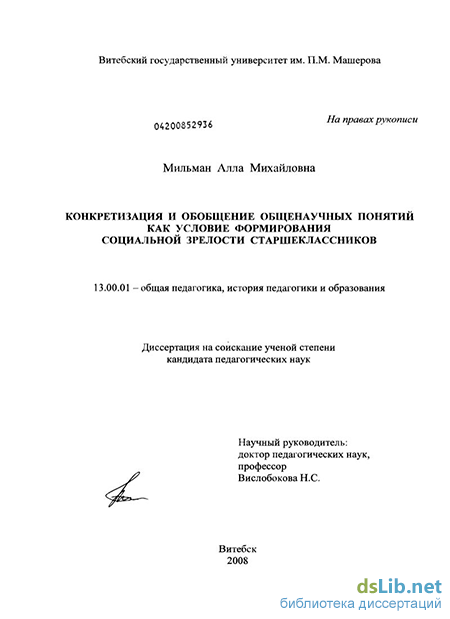 Витебский государственный университет им. П.М. Машерова

04200852936

На правах рукописи

Мильман Алла Михайловна

КОНКРЕТИЗАЦИЯ И ОБОБЩЕНИЕ ОБЩЕНАУЧНЫХ ПОНЯТИЙ КАК УСЛОВИЕ ФОРМИРОВАНИЯ СОЦИАЛЬНОЙ ЗРЕЛОСТИ СТАРШЕКЛАССНИКОВ

13.00.01 – общая педагогика, история педагогики и образования

Диссертация на соискание ученой степени кандидата педагогических наук

Научный руководитель:
доктор педагогических наук,
профессор
Вислобокова Н.С.

Витебск
2008

dsLib.net
библиотека диссертаций